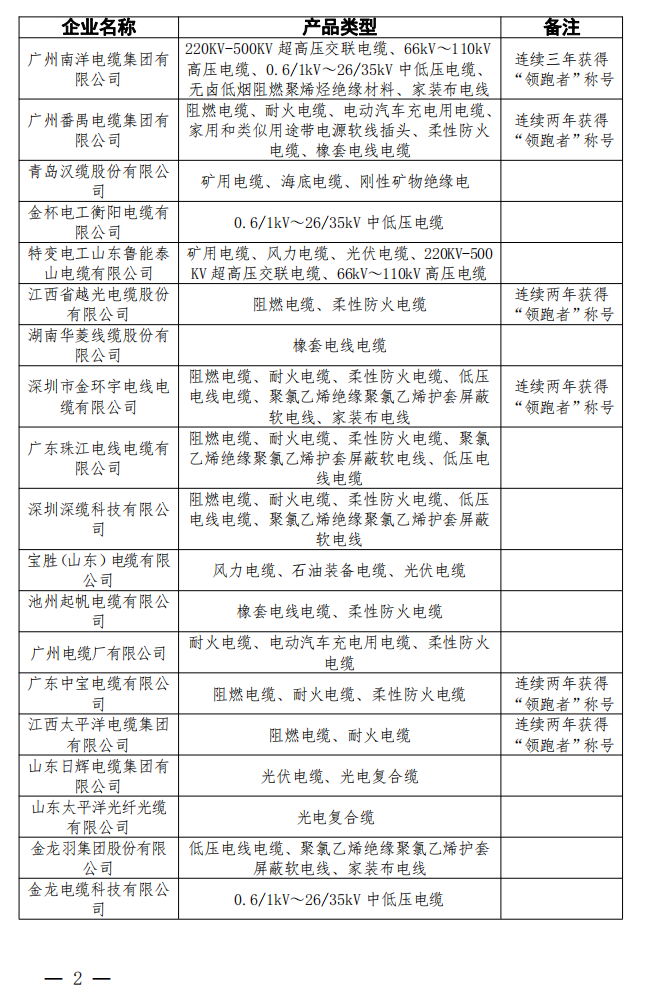 | 企业名称 | 产品类型 | 备注 |
|---|---|---|
| 广州南洋电缆集团有限公司 | 220KV-500KV 超高压交联电缆、66kV～110kV 高压电缆、0.6/1kV～26/35kV 中低压电缆、无卤低烟阻燃聚烯烃绝缘材料、家装布电线 | 连续三年获得“领跑者”称号 |
| 广州番禺电缆集团有限公司 | 阻燃电缆、耐火电缆、电动汽车充电用电缆、家用和类似用途带电源软线插头、柔性防火电缆、橡套电线电缆 | 连续两年获得“领跑者”称号 |
| 青岛汉缆股份有限公司 | 矿用电缆、海底电缆、刚性矿物绝缘电 | |
| 金杯电工衡阳电缆有限公司 | 0.6/1kV～26/35kV 中低压电缆 | |
| 特变电工山东鲁能泰山电缆有限公司 | 矿用电缆、风力电缆、光伏电缆、220KV-500KV 超高压交联电缆、66kV～110kV 高压电缆 | |
| 江西省越光电缆股份有限公司 | 阻燃电缆、柔性防火电缆 | 连续两年获得“领跑者”称号 |
| 湖南华菱线缆股份有限公司 | 橡套电线电缆 | |
| 深圳市金环宇电线电缆有限公司 | 阻燃电缆、耐火电缆、柔性防火电缆、低压电线电缆、聚氯乙烯绝缘聚氯乙烯护套屏蔽软电线、家装布电线 | 连续两年获得“领跑者”称号 |
| 广东珠江电线电缆有限公司 | 阻燃电缆、耐火电缆、柔性防火电缆、聚氯乙烯绝缘聚氯乙烯护套屏蔽软电线、低压电线电缆 | |
| 深圳深缆科技有限公司 | 阻燃电缆、耐火电缆、柔性防火电缆、低压电线电缆、聚氯乙烯绝缘聚氯乙烯护套屏蔽软电线 | |
| 宝胜（山东）电缆有限公司 | 风力电缆、石油装备电缆、光伏电缆 | |
| 池州起帆电缆有限公司 | 橡套电线电缆、柔性防火电缆 | |
| 广州电缆厂有限公司 | 耐火电缆、电动汽车充电用电缆、柔性防火电缆 | |
| 广东中宝电缆有限公司 | 阻燃电缆、耐火电缆、柔性防火电缆 | 连续两年获得“领跑者”称号 |
| 江西太平洋电缆集团有限公司 | 阻燃电缆、耐火电缆 | 连续两年获得“领跑者”称号 |
| 山东日辉电缆集团有限公司 | 光伏电缆、光电复合缆 | |
| 山东太平洋光纤光缆有限公司 | 光电复合缆 | |
| 金龙羽集团股份有限公司 | 低压电线电缆、聚氯乙烯绝缘聚氯乙烯护套屏蔽软电线、家装布电线 | |
| 金龙电缆科技有限公司 | 0.6/1kV～26/35kV 中低压电缆 | |

— 2 —